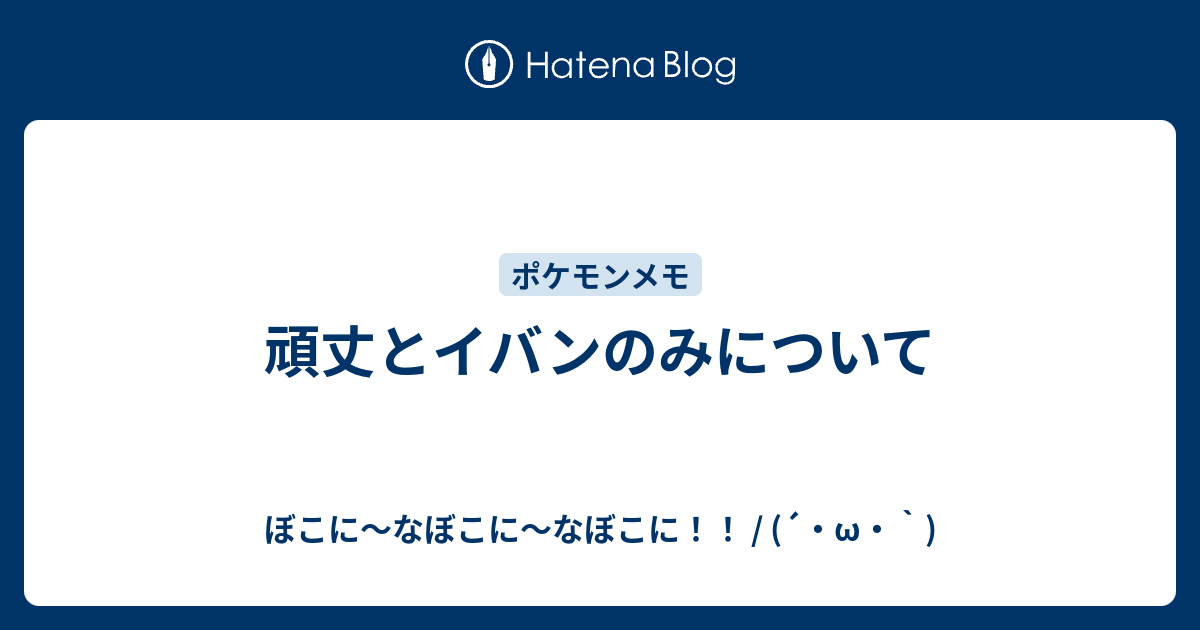 Hatena Blog

ポケモンメモ

頑丈とイバンのみについて

ぼこに〜なぼこに〜なぼこに！！ / (´・ω・｀)